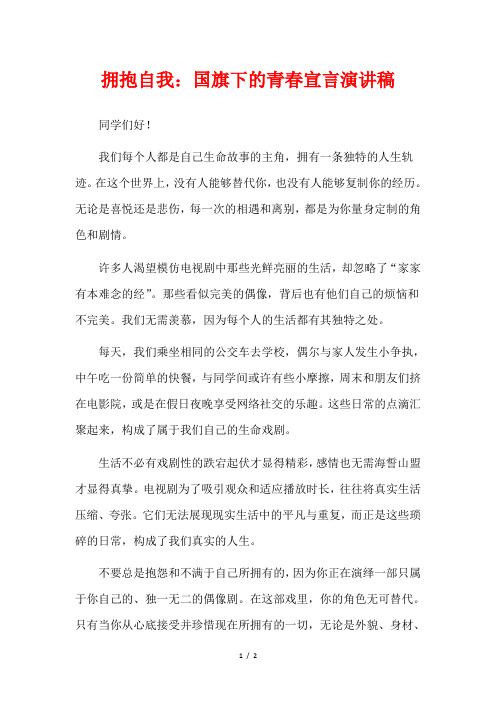 拥抱自我：国旗下的青春宣言演讲稿

同学们好！

我们每个人都是自己生命故事的主角，拥有一条独特的人生轨迹。在这个世界上，没有人能够替代你，也没有人能够复制你的经历。无论是喜悦还是悲伤，每一次的相遇和离别，都是为你量身定制的角色和剧情。

许多人渴望模仿电视剧中那些光鲜亮丽的生活，却忽略了“家家有本难念的经”。那些看似完美的偶像，背后也有他们自己的烦恼和不完美。我们无需羡慕，因为每个人的生活都有其独特之处。

每天，我们乘坐相同的公交车去学校，偶尔与家人发生小争执，中午吃一份简单的快餐，与同学间或许有些小摩擦，周末和朋友们挤在电影院，或是在假日夜晚享受网络社交的乐趣。这些日常的点滴汇聚起来，构成了属于我们自己的生命戏剧。

生活不必有戏剧性的跌宕起伏才显得精彩，感情也无需海誓山盟才显得真挚。电视剧为了吸引观众和适应播放时长，往往将真实生活压缩、夸张。它们无法展现现实生活中的平凡与重复，而正是这些琐碎的日常，构成了我们真实的人生。

不要总是抱怨和不满于自己所拥有的，因为你正在演绎一部只属于你自己的、独一无二的偶像剧。在这部戏里，你的角色无可替代。只有当你从心底接受并珍惜现在所拥有的一切，无论是外貌、身材、

1 / 2